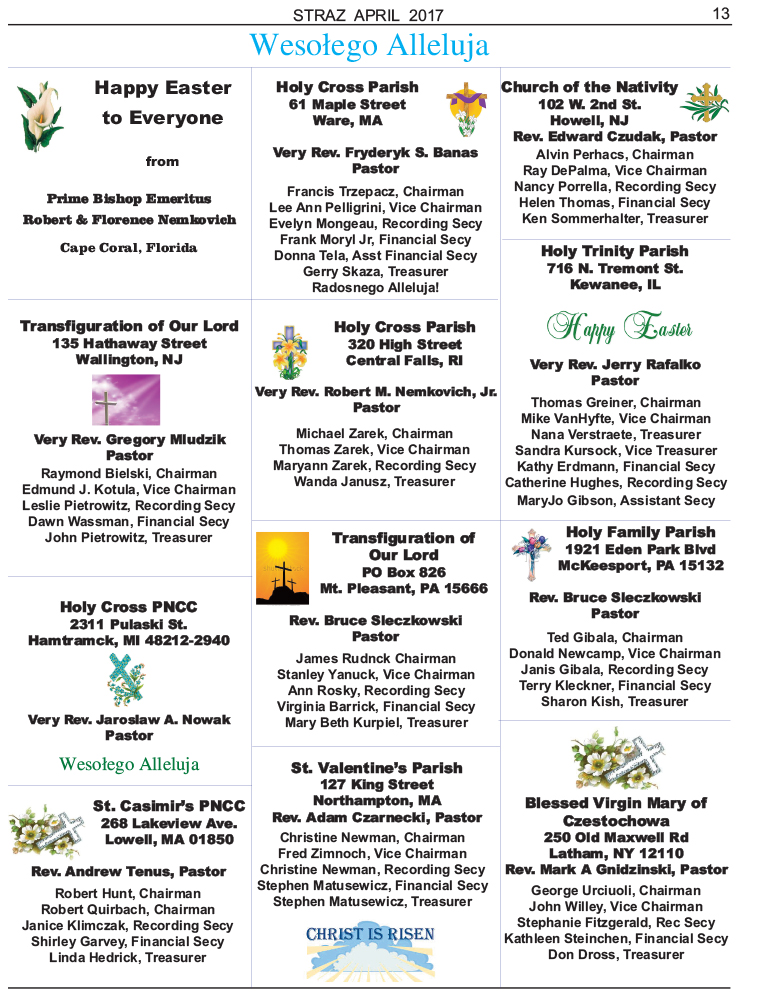 STRAZ APRIL 2017

13

Wesołego Alleluja

Happy Easter to Everyone

from

Prime Bishop Emeritus
Robert & Florence Nemkovich

Cape Coral, Florida

Transfiguration of Our Lord
135 Hathaway Street
Wallington, NJ

Very Rev. Gregory Mludzik
Pastor
Raymond Bielski, Chairman
Edmund J. Kotula, Vice Chairman
Leslie Pietrowitz, Recording Secy
Dawn Wassman, Financial Secy
John Pietrowitz, Treasurer

Holy Cross PNCC
2311 Pulaski St.
Hamtramck, MI 48212-2940

Very Rev. Jaroslaw A. Nowak
Pastor

Wesołego Alleluja

St. Casimir's PNCC
268 Lakeview Ave.
Lowell, MA 01850

Rev. Andrew Tenus, Pastor
Robert Hunt, Chairman
Robert Quirbach, Chairman
Janice Klimczak, Recording Secy
Shirley Garvey, Financial Secy
Linda Hedrick, Treasurer

Holy Cross Parish
61 Maple Street
Ware, MA

Very Rev. Fryderyk S. Banas
Pastor
Francis Trzepacz, Chairman
Lee Ann Pelligrini, Vice Chairman
Evelyn Mongeau, Recording Secy
Frank Moryl Jr, Financial Secy
Donna Tela, Asst Financial Secy
Gerry Skaza, Treasurer
Radosnego Alleluja!

Holy Cross Parish
320 High Street
Central Falls, RI

Very Rev. Robert M. Nemkovich, Jr.
Pastor
Michael Zarek, Chairman
Thomas Zarek, Vice Chairman
Maryann Zarek, Recording Secy
Wanda Janusz, Treasurer

Transfiguration of Our Lord
PO Box 826
Mt. Pleasant, PA 15666

Rev. Bruce Sleczkowski
Pastor
James Rudnck Chairman
Stanley Yanuck, Vice Chairman
Ann Rosky, Recording Secy
Virginia Barrick, Financial Secy
Mary Beth Kurpiel, Treasurer

St. Valentine's Parish
127 King Street
Northampton, MA
Rev. Adam Czarnecki, Pastor
Christine Newman, Chairman
Fred Zimnoch, Vice Chairman
Christine Newman, Recording Secy
Stephen Matusewicz, Financial Secy
Stephen Matusewicz, Treasurer

CHRIST IS RISEN

Church of the Nativity
102 W. 2nd St.
Howell, NJ
Rev. Edward Czudak, Pastor
Alvin Perhacs, Chairman
Ray DePalma, Vice Chairman
Nancy Porrella, Recording Secy
Helen Thomas, Financial Secy
Ken Sommerhalter, Treasurer

Holy Trinity Parish
716 N. Tremont St.
Kewanee, IL

Happy Easter

Very Rev. Jerry Rafalko
Pastor
Thomas Greiner, Chairman
Mike VanHyfte, Vice Chairman
Nana Verstraete, Treasurer
Sandra Kursock, Vice Treasurer
Kathy Erdmann, Financial Secy
Catherine Hughes, Recording Secy
MaryJo Gibson, Assistant Secy

Holy Family Parish
1921 Eden Park Blvd
McKeesport, PA 15132

Rev. Bruce Sleczkowski
Pastor
Ted Gibala, Chairman
Donald Newcamp, Vice Chairman
Janis Gibala, Recording Secy
Terry Kleckner, Financial Secy
Sharon Kish, Treasurer

Blessed Virgin Mary of Czestochowa
250 Old Maxwell Rd
Latham, NY 12110
Rev. Mark A Gnidzinski, Pastor
George Urciuoli, Chairman
John Willey, Vice Chairman
Stephanie Fitzgerald, Rec Secy
Kathleen Steinchen, Financial Secy
Don Dross, Treasurer